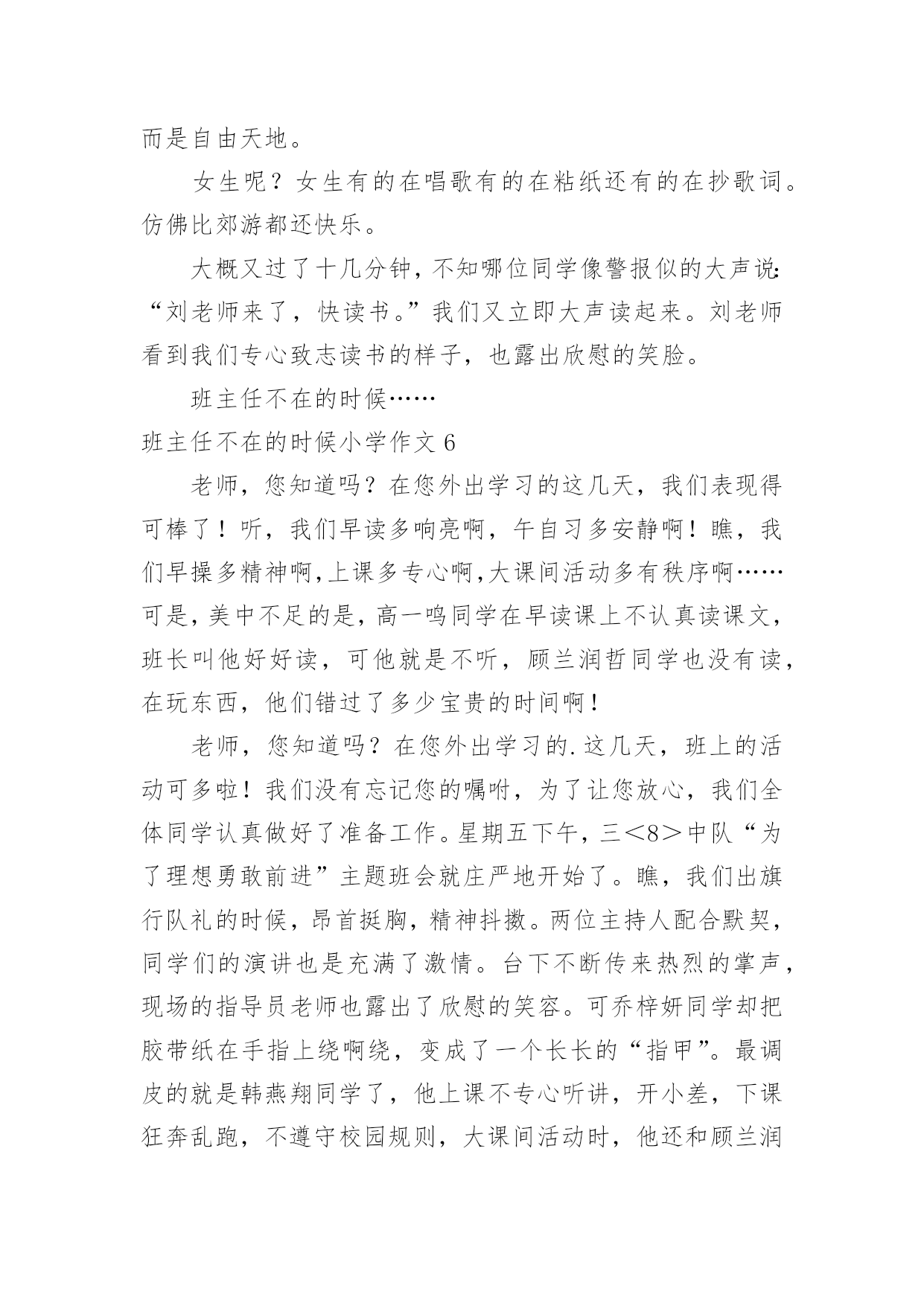 而是自由天地。

女生呢？女生有的在唱歌有的在粘纸还有的在抄歌词。仿佛比郊游都还快乐。

大概又过了十几分钟，不知哪位同学像警报似的大声说：“刘老师来了，快读书。”我们又立即大声读起来。刘老师看到我们专心致志读书的样子，也露出欣慰的笑脸。

班主任不在的时候……

班主任不在的时候小学作文 6

老师，您知道吗？在您外出学习的这几天，我们表现得可棒了！听，我们早读多响亮啊，午自习多安静啊！瞧，我们早操多精神啊，上课多专心啊，大课间活动多有秩序啊……可是，美中不足的是，高一鸣同学在早读课上不认真读课文，班长叫他好好读，可他就是不听，顾兰润哲同学也没有读，在玩东西，他们错过了多少宝贵的时间啊！

老师，您知道吗？在您外出学习的.这几天，班上的活动可多啦！我们没有忘记您的嘱咐，为了让您放心，我们全体同学认真做好了准备工作。星期五下午，三<8>中队“为了理想勇敢前进”主题班会就庄严地开始了。瞧，我们出旗行队礼的时候，昂首挺胸，精神抖擞。两位主持人配合默契，同学们的演讲也是充满了激情。台下不断传来热烈的掌声，现场的指导员老师也露出了欣慰的笑容。可乔梓妍同学却把胶带纸在手指上绕啊绕，变成了一个长长的“指甲”。最调皮的就是韩燕翔同学了，他上课不专心听讲，开小差，下课狂奔乱跑，不遵守校园规则，大课间活动时，他还和顾兰润